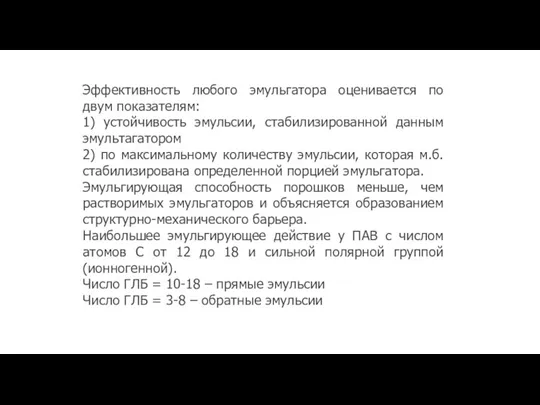 Эффективность любого эмульгатора оценивается по двум показателям:
1) устойчивость эмульсии, стабилизированной данным эмультагатором
2) по максимальному количеству эмульсии, которая м.б. стабилизирована определенной порцией эмульгатора.
Эмульгирующая способность порошков меньше, чем растворимых эмульгаторов и объясняется образованием структурно-механического барьера.
Наибольшее эмульгирующее действие у ПАВ с числом атомов С от 12 до 18 и сильной полярной группой (ионногенной).
Число ГЛБ = 10-18 – прямые эмульсии
Число ГЛБ = 3-8 – обратные эмульсии